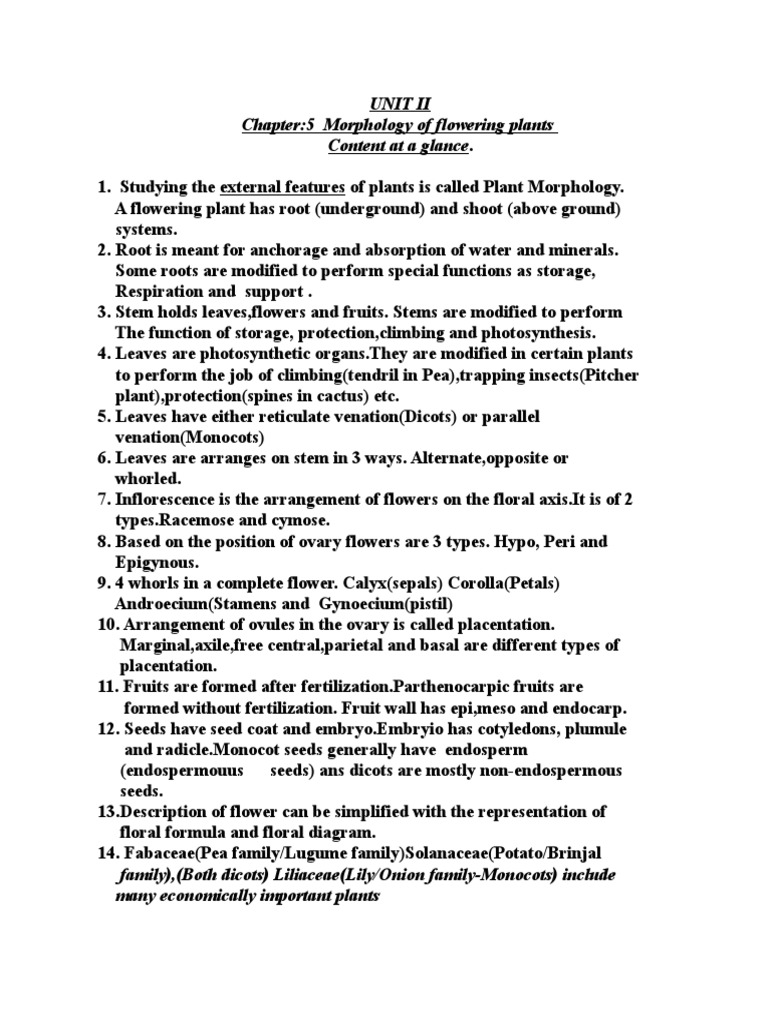 UNIT II
Chapter:5 Morphology of flowering plants
Content at a glance.

1. Studying the external features of plants is called Plant Morphology. A flowering plant has root (underground) and shoot (above ground) systems.
2. Root is meant for anchorage and absorption of water and minerals. Some roots are modified to perform special functions as storage, Respiration and support .
3. Stem holds leaves,flowers and fruits. Stems are modified to perform The function of storage, protection,climbing and photosynthesis.
4. Leaves are photosynthetic organs.They are modified in certain plants to perform the job of climbing(tendril in Pea),trapping insects(Pitcher plant),protection(spines in cactus) etc.
5. Leaves have either reticulate venation(Dicots) or parallel venation(Monocots)
6. Leaves are arranges on stem in 3 ways. Alternate,opposite or whorled.
7. Inflorescence is the arrangement of flowers on the floral axis.It is of 2 types.Racemose and cymose.
8. Based on the position of ovary flowers are 3 types. Hypo, Peri and Epigynous.
9. 4 whorls in a complete flower. Calyx(sepals) Corolla(Petals) Androecium(Stamens and Gynoecium(pistil)
10. Arrangement of ovules in the ovary is called placentation. Marginal,axile,free central,parietal and basal are different types of placentation.
11. Fruits are formed after fertilization.Parthenocarpic fruits are formed without fertilization. Fruit wall has epi,meso and endocarp.
12. Seeds have seed coat and embryo.Embryio has cotyledons, plumule and radicle.Monocot seeds generally have endosperm (endospermouus seeds) ans dicots are mostly non-endospermous seeds.
13.Description of flower can be simplified with the representation of floral formula and floral diagram.
14. Fabaceae(Pea family/Lugume family)Solanaceae(Potato/Brinjal family),(Both dicots) Liliaceae(Lily/Onion family-Monocots) include many economically important plants